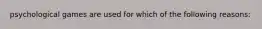 psychological games are used for which of the following reasons: